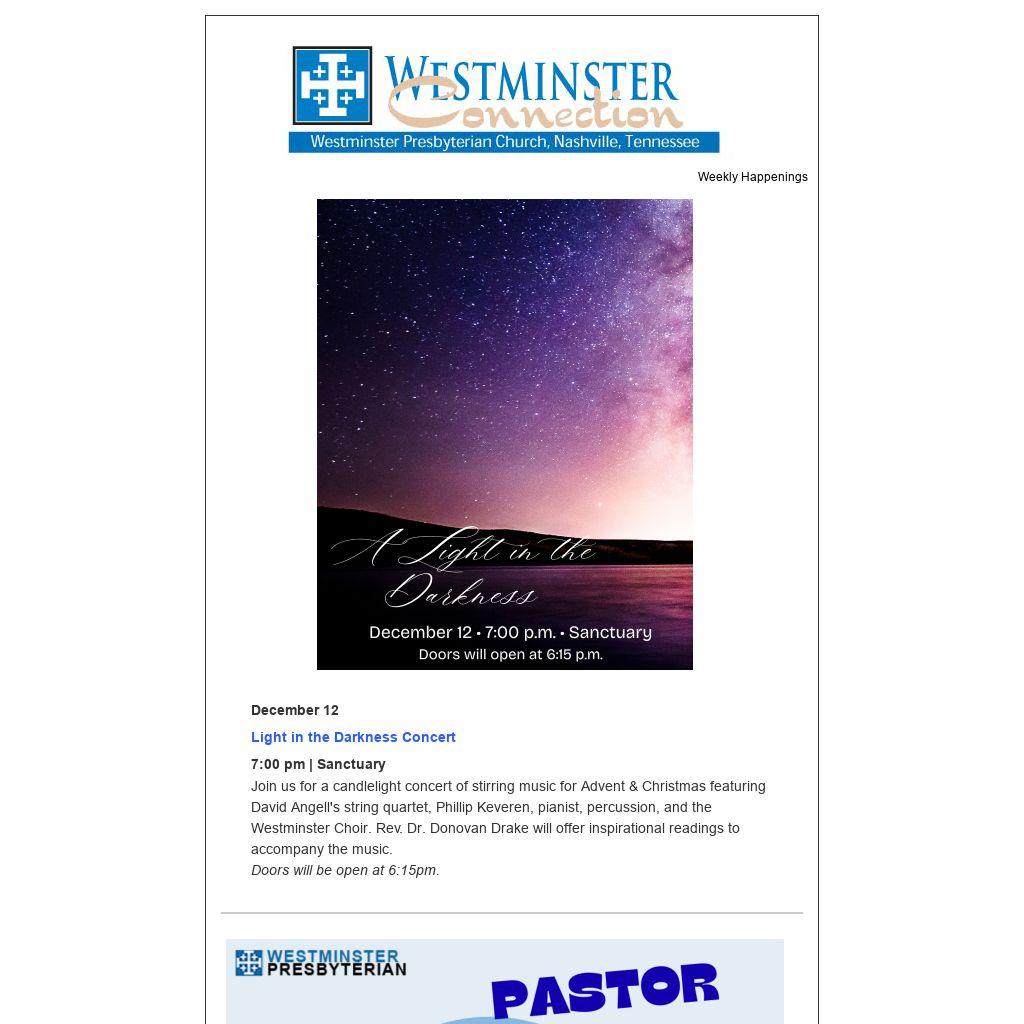 WESTMINSTER
Connection
Westminster Presbyterian Church, Nashville, Tennessee

Weekly Happenings

A Light in the Darkness
December 12 • 7:00 p.m. • Sanctuary
Doors will open at 6:15 p.m.

December 12

Light in the Darkness Concert

7:00 pm | Sanctuary

Join us for a candlelight concert of stirring music for Advent & Christmas featuring David Angell's string quartet, Phillip Keveren, pianist, percussion, and the Westminster Choir. Rev. Dr. Donovan Drake will offer inspirational readings to accompany the music.
Doors will be open at 6:15pm.

WESTMINSTER
PRESBYTERIAN
PASTOR